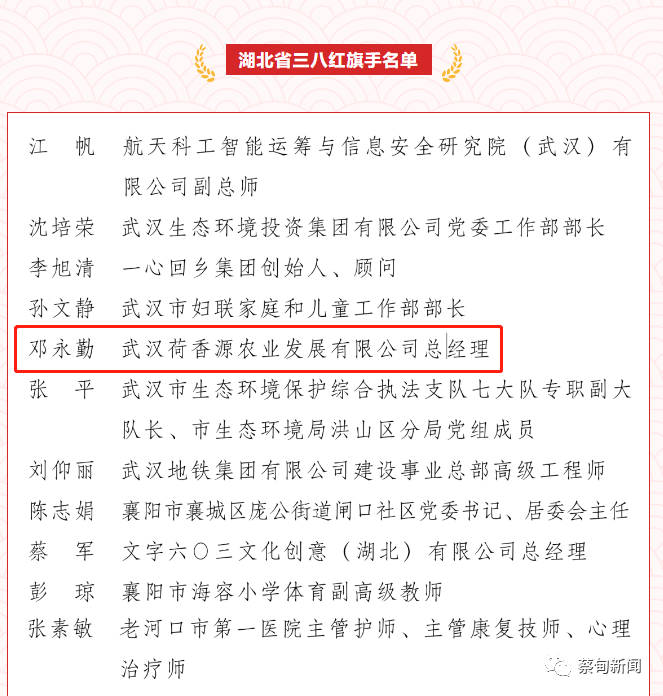 湖北省三八红旗手名单

江　帆　航天科工智能运筹与信息安全研究院（武汉）有限公司副总师

沈培荣　武汉生态环境投资集团有限公司党委工作部部长

李旭清　一心回乡集团创始人、顾问

孙文静　武汉市妇联家庭和儿童工作部部长

邓永勤　武汉荷香源农业发展有限公司总经理

张　平　武汉市生态环境保护综合执法支队七大队专职副大队长、市生态环境局洪山区分局党组成员

刘仰丽　武汉地铁集团有限公司建设事业总部高级工程师

陈志娟　襄阳市襄城区庞公街道闸口社区党委书记、居委会主任

蔡　军　文字六〇三文化创意（湖北）有限公司总经理

彭　琼　襄阳市海容小学体育副高级教师

张素敏　老河口市第一医院主管护师、主管康复技师、心理治疗师

蔡甸新闻